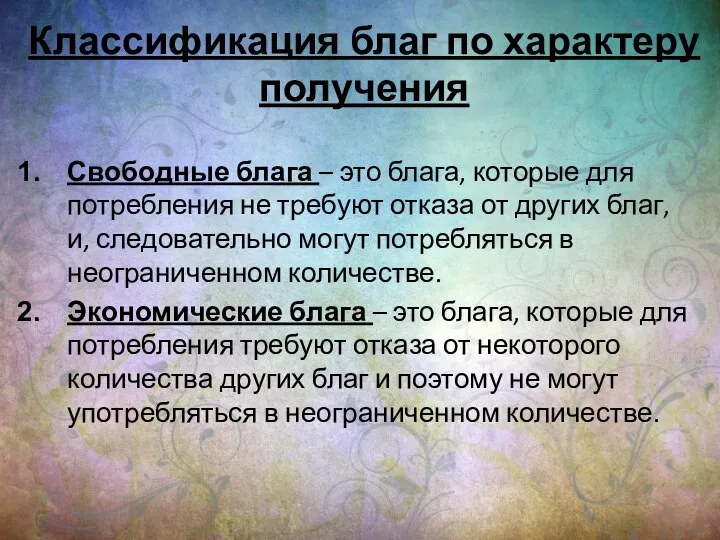 Классификация благ по характеру получения

1. Свободные блага – это блага, которые для потребления не требуют отказа от других благ, и, следовательно могут потребляться в неограниченном количестве.
2. Экономические блага – это блага, которые для потребления требуют отказа от некоторого количества других благ и поэтому не могут употребляться в неограниченном количестве.